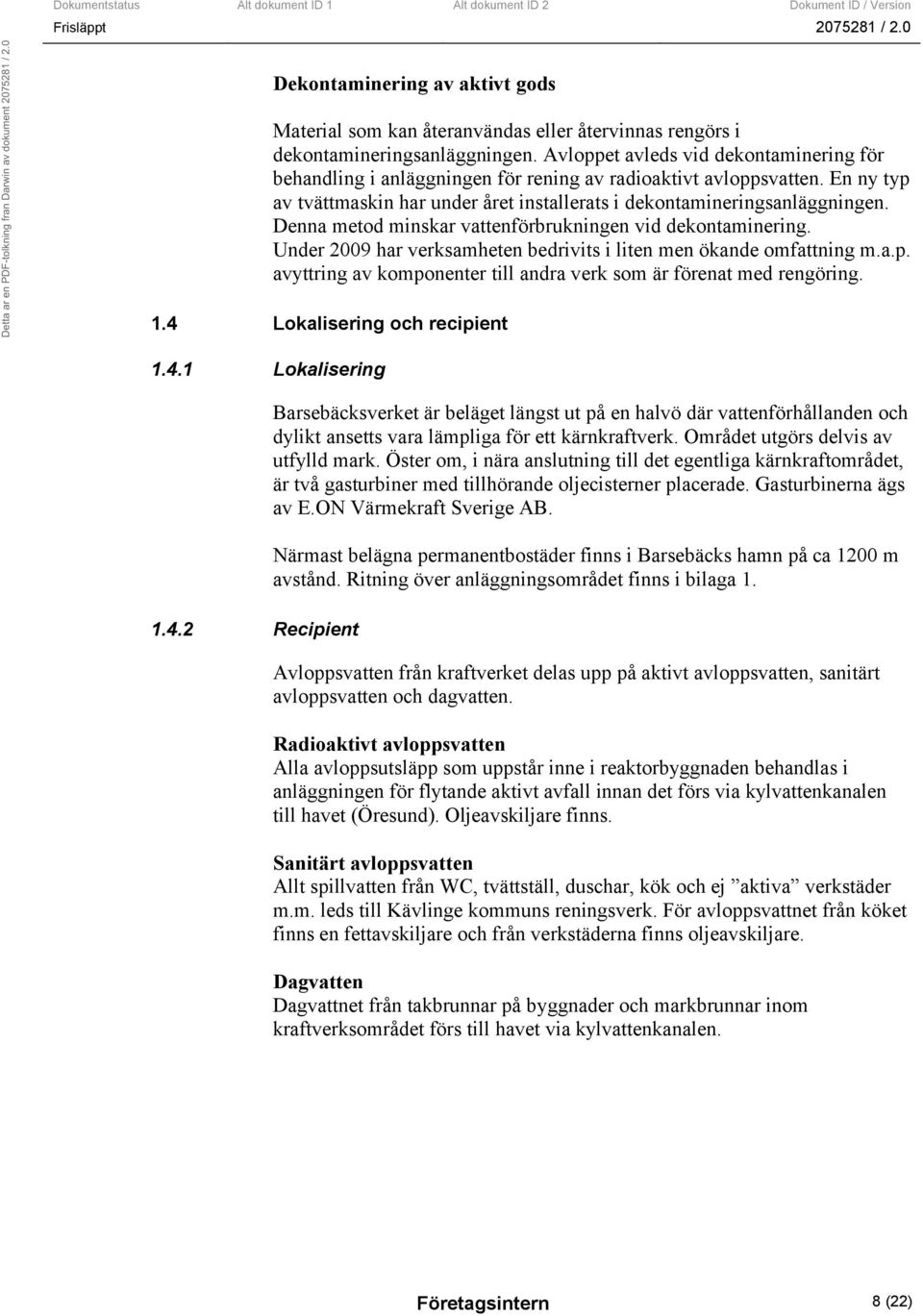 Dokumentstatus Alt dokument ID 1 Alt dokument ID 2 Dokument ID / Version
Frisläppt 2075281 / 2.0

Detta är en PDF-tolkning från Darwin av dokument 2075281 / 2.0

Dekontaminering av aktivt gods

Material som kan återanvändas eller återvinnas rengörs i dekontamineringsanläggningen. Avloppet avleds vid dekontaminering för behandling i anläggningen för rening av radioaktivt avloppsvatten. En ny typ av tvättmaskin har under året installerats i dekontamineringsanläggningen. Denna metod minskar vattenförbrukningen vid dekontaminering. Under 2009 har verksamheten bedrivits i liten men ökande omfattning m.a.p. avyttring av komponenter till andra verk som är förenat med rengöring.

1.4 Lokalisering och recipient

1.4.1 Lokalisering

Barsebäcksverket är beläget längst ut på en halvö där vattenförhållanden och dylikt ansetts vara lämpliga för ett kärnkraftverk. Området utgörs delvis av utfylld mark. Öster om, i nära anslutning till det egentliga kärnkraftområdet, är två gasturbiner med tillhörande oljecisterner placerade. Gasturbinerna ägs av E.ON Värmekraft Sverige AB.

Närmast belägna permanentbostäder finns i Barsebäcks hamn på ca 1200 m avstånd. Ritning över anläggningsområdet finns i bilaga 1.

1.4.2 Recipient

Avloppsvatten från kraftverket delas upp på aktivt avloppsvatten, sanitärt avloppsvatten och dagvatten.

Radioaktivt avloppsvatten
Alla avloppsutsläpp som uppstår inne i reaktorbyggnaden behandlas i anläggningen för flytande aktivt avfall innan det förs via kylvattenkanalen till havet (Öresund). Oljeavskiljare finns.

Sanitärt avloppsvatten
Allt spillvatten från WC, tvättställ, duschar, kök och ej ”aktiva” verkstäder m.m. leds till Kävlinge kommuns reningsverk. För avloppsvattnet från köket finns en fettavskiljare och från verkstäderna finns oljeavskiljare.

Dagvatten
Dagvattnet från takbrunnar på byggnader och markbrunnar inom kraftverksområdet förs till havet via kylvattenkanalen.

Företagsintern 8 (22)